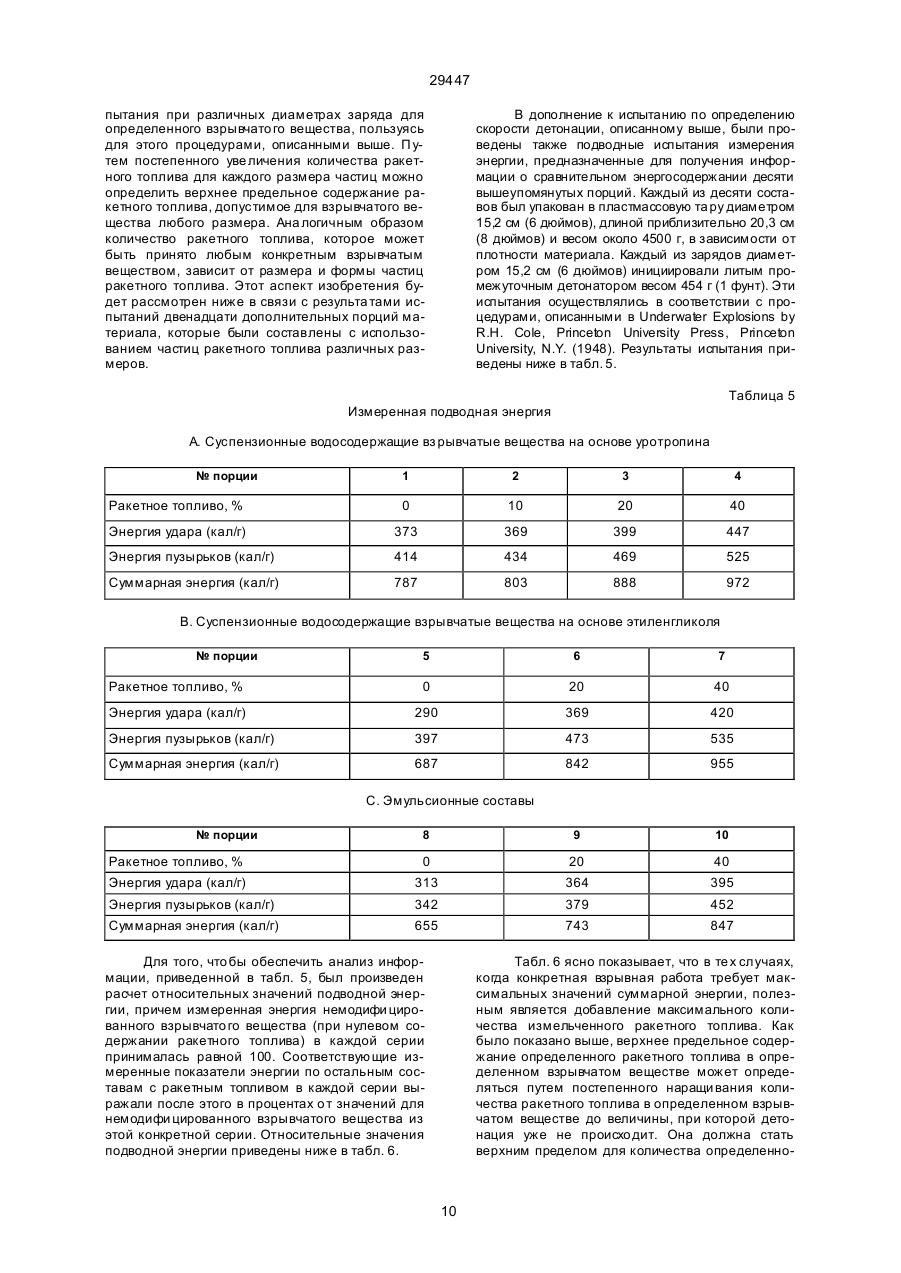 29447

пытания при различных диаметрах заряда для определенного взрывчатого вещества, пользуясь для этого процедурами, описанными выше. Путем постепенного увеличения количества ракетного топлива для каждого размера частиц можно определить верхнее предельное содержание ракетного топлива, допустимое для взрывчатого вещества любого размера. Аналогичным образом количество ракетного топлива, которое может быть принято любым конкретным взрывчатым веществом, зависит от размера и формы частиц ракетного топлива. Этот аспект изобретения будет рассмотрен ниже в связи с результатами испытаний двенадцати дополнительных порций материала, которые были составлены с использованием частиц ракетного топлива различных размеров.

В дополнение к испытанию по определению скорости детонации, описанному выше, были проведены также подводные испытания измерения энергии, предназначенные для получения информации о сравнительном энергосодержании десяти вышеупомянутых порций. Каждый из десяти составов был упакован в пластмассовую тару диаметром 15,2 см (6 дюймов), длиной приблизительно 20,3 см (8 дюймов) и весом около 4500 г, в зависимости от плотности материала. Каждый из зарядов диаметром 15,2 см (6 дюймов) инициировали литым промежуточным детонатором весом 454 г (1 фунт). Эти испытания осуществлялись в соответствии с процедурами, описанными в Underwater Explosions by R.H. Cole, Princeton University Press, Princeton University, N.Y. (1948). Результаты испытания приведены ниже в табл. 5.

Таблица 5

Измеренная подводная энергия

А. Суспензионные водосодержащие взрывчатые вещества на основе уротропина

| № порции | 1 | 2 | 3 | 4 |
|---|---|---|---|---|
| Ракетное топливо, % | 0 | 10 | 20 | 40 |
| Энергия удара (кал/г) | 373 | 369 | 399 | 447 |
| Энергия пузырьков (кал/г) | 414 | 434 | 469 | 525 |
| Суммарная энергия (кал/г) | 787 | 803 | 888 | 972 |

В. Суспензионные водосодержащие взрывчатые вещества на основе этиленгликоля

| № порции | 5 | 6 | 7 |
|---|---|---|---|
| Ракетное топливо, % | 0 | 20 | 40 |
| Энергия удара (кал/г) | 290 | 369 | 420 |
| Энергия пузырьков (кал/г) | 397 | 473 | 535 |
| Суммарная энергия (кал/г) | 687 | 842 | 955 |

С. Эмульсионные составы

| № порции | 8 | 9 | 10 |
|---|---|---|---|
| Ракетное топливо, % | 0 | 20 | 40 |
| Энергия удара (кал/г) | 313 | 364 | 395 |
| Энергия пузырьков (кал/г) | 342 | 379 | 452 |
| Суммарная энергия (кал/г) | 655 | 743 | 847 |

Для того, чтобы обеспечить анализ информации, приведенной в табл. 5, был произведен расчет относительных значений подводной энергии, причем измеренная энергия немодифицированного взрывчатого вещества (при нулевом содержании ракетного топлива) в каждой серии принималась равной 100. Соответствующие измеренные показатели энергии по остальным составам с ракетным топливом в каждой серии выражали после этого в процентах от значений для немодифицированного взрывчатого вещества из этой конкретной серии. Относительные значения подводной энергии приведены ниже в табл. 6.

Табл. 6 ясно показывает, что в тех случаях, когда конкретная взрывная работа требует максимальных значений суммарной энергии, полезным является добавление максимального количества измельченного ракетного топлива. Как было показано выше, верхнее предельное содержание определенного ракетного топлива в определенном взрывчатом веществе может определяться путем постепенного наращивания количества ракетного топлива в определенном взрывчатом веществе до величины, при которой детонация уже не происходит. Она должна стать верхним пределом для количества определенно-

10